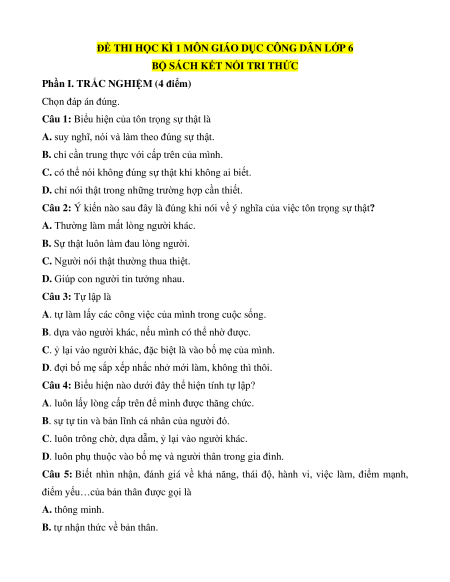 ĐỀ THI HỌC KÌ 1 MÔN GIÁO DỤC CÔNG DÂN LỚP 6
BỘ SÁCH KẾT NỐI TRI THỨC

Phần I. TRẮC NGHIỆM (4 điểm)

Chọn đáp án đúng.

Câu 1: Biểu hiện của tôn trọng sự thật là

A. suy nghĩ, nói và làm theo đúng sự thật.

B. chỉ cần trung thực với cấp trên của mình.

C. có thể nói không đúng sự thật khi không ai biết.

D. chỉ nói thật trong những trường hợp cần thiết.

Câu 2: Ý kiến nào sau đây là đúng khi nói về ý nghĩa của việc tôn trọng sự thật?

A. Thường làm mất lòng người khác.

B. Sự thật luôn làm đau lòng người.

C. Người nói thật thường thua thiệt.

D. Giúp con người tin tưởng nhau.

Câu 3: Tự lập là

A. tự làm lấy các công việc của mình trong cuộc sống.

B. dựa vào người khác, nếu mình có thể nhờ được.

C. ỷ lại vào người khác, đặc biệt là vào bố mẹ của mình.

D. đợi bố mẹ sắp xếp nhắc nhở mới làm, không thì thôi.

Câu 4: Biểu hiện nào dưới đây thể hiện tính tự lập?

A. luôn lấy lòng cấp trên để mình được thăng chức.

B. sự tự tin và bản lĩnh cá nhân của người đó.

C. luôn trông chờ, dựa dẫm, ỷ lại vào người khác.

D. luôn phụ thuộc vào bố mẹ và người thân trong gia đình.

Câu 5: Biết nhìn nhận, đánh giá về khả năng, thái độ, hành vi, việc làm, điểm mạnh, điểm yếu…của bản thân được gọi là

A. thông minh.

B. tự nhận thức về bản thân.